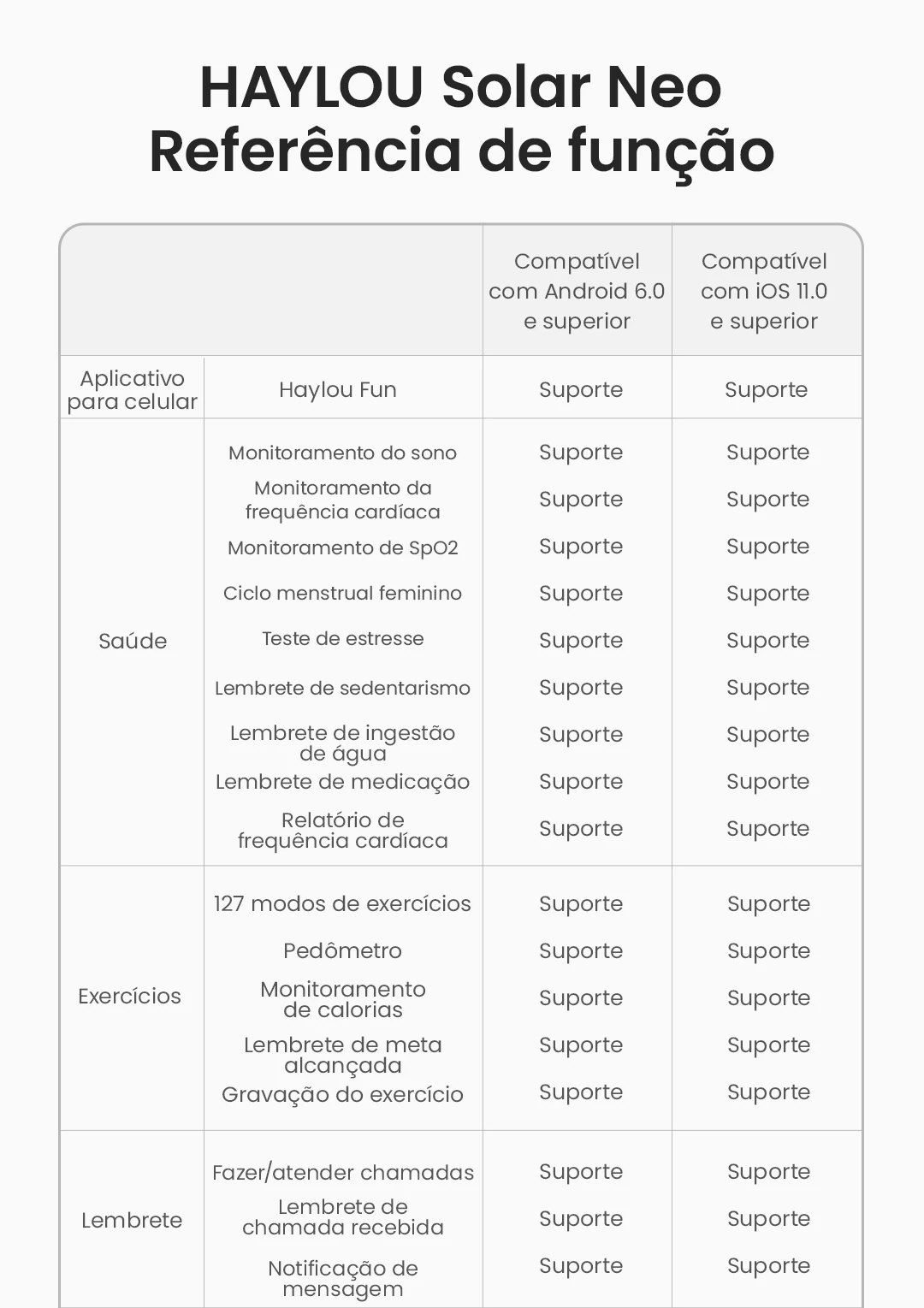 HAYLOU Solar Neo
Referência de função

| | | Compatível com Android 6.0 e superior | Compatível com iOS 11.0 e superior |
|---|---|---|---|
| Aplicativo para celular | Haylou Fun | Suporte | Suporte |
| Saúde | Monitoramento do sono | Suporte | Suporte |
| | Monitoramento da frequência cardíaca | Suporte | Suporte |
| | Monitoramento de SpO2 | Suporte | Suporte |
| | Ciclo menstrual feminino | Suporte | Suporte |
| | Teste de estresse | Suporte | Suporte |
| | Lembrete de sedentarismo | Suporte | Suporte |
| | Lembrete de ingestão de água | Suporte | Suporte |
| | Lembrete de medicação | Suporte | Suporte |
| | Relatório de frequência cardíaca | Suporte | Suporte |
| Exercícios | 127 modos de exercícios | Suporte | Suporte |
| | Pedômetro | Suporte | Suporte |
| | Monitoramento de calorias | Suporte | Suporte |
| | Lembrete de meta alcançada | Suporte | Suporte |
| | Gravação do exercício | Suporte | Suporte |
| Lembrete | Fazer/atender chamadas | Suporte | Suporte |
| | Lembrete de chamada recebida | Suporte | Suporte |
| | Notificação de mensagem | Suporte | Suporte |